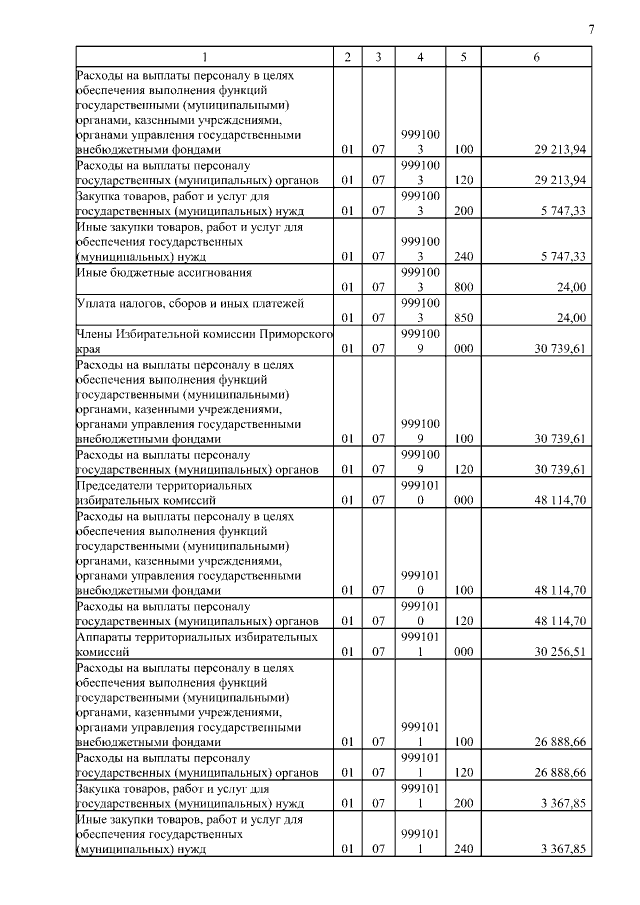 7

| 1 | 2 | 3 | 4 | 5 | 6 |
|---|---|---|---|---|---|
| Расходы на выплаты персоналу в целях обеспечения выполнения функций государственными (муниципальными) органами, казенными учреждениями, органами управления государственными внебюджетными фондами | 01 | 07 | 9991003 | 100 | 29 213,94 |
| Расходы на выплаты персоналу государственных (муниципальных) органов | 01 | 07 | 9991003 | 120 | 29 213,94 |
| Закупка товаров, работ и услуг для государственных (муниципальных) нужд | 01 | 07 | 9991003 | 200 | 5 747,33 |
| Иные закупки товаров, работ и услуг для обеспечения государственных (муниципальных) нужд | 01 | 07 | 9991003 | 240 | 5 747,33 |
| Иные бюджетные ассигнования | 01 | 07 | 9991003 | 800 | 24,00 |
| Уплата налогов, сборов и иных платежей | 01 | 07 | 9991003 | 850 | 24,00 |
| Члены Избирательной комиссии Приморского края | 01 | 07 | 9991009 | 000 | 30 739,61 |
| Расходы на выплаты персоналу в целях обеспечения выполнения функций государственными (муниципальными) органами, казенными учреждениями, органами управления государственными внебюджетными фондами | 01 | 07 | 9991009 | 100 | 30 739,61 |
| Расходы на выплаты персоналу государственных (муниципальных) органов | 01 | 07 | 9991009 | 120 | 30 739,61 |
| Председатели территориальных избирательных комиссий | 01 | 07 | 9991010 | 000 | 48 114,70 |
| Расходы на выплаты персоналу в целях обеспечения выполнения функций государственными (муниципальными) органами, казенными учреждениями, органами управления государственными внебюджетными фондами | 01 | 07 | 9991010 | 100 | 48 114,70 |
| Расходы на выплаты персоналу государственных (муниципальных) органов | 01 | 07 | 9991010 | 120 | 48 114,70 |
| Аппараты территориальных избирательных комиссий | 01 | 07 | 9991011 | 000 | 30 256,51 |
| Расходы на выплаты персоналу в целях обеспечения выполнения функций государственными (муниципальными) органами, казенными учреждениями, органами управления государственными внебюджетными фондами | 01 | 07 | 9991011 | 100 | 26 888,66 |
| Расходы на выплаты персоналу государственных (муниципальных) органов | 01 | 07 | 9991011 | 120 | 26 888,66 |
| Закупка товаров, работ и услуг для государственных (муниципальных) нужд | 01 | 07 | 9991011 | 200 | 3 367,85 |
| Иные закупки товаров, работ и услуг для обеспечения государственных (муниципальных) нужд | 01 | 07 | 9991011 | 240 | 3 367,85 |